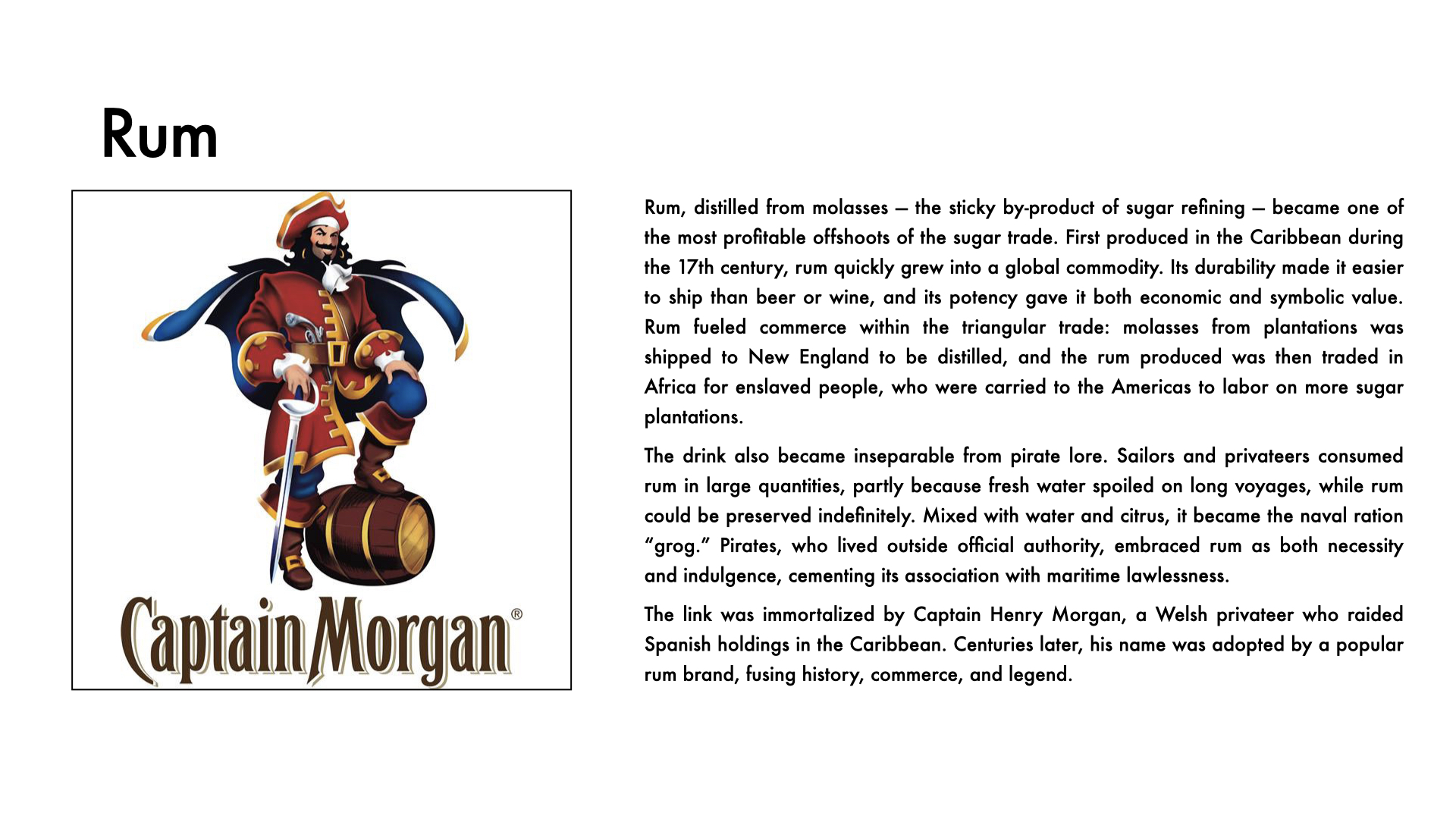 Rum

Captain Morgan®

Rum, distilled from molasses — the sticky by-product of sugar refining — became one of the most profitable offshoots of the sugar trade. First produced in the Caribbean during the 17th century, rum quickly grew into a global commodity. Its durability made it easier to ship than beer or wine, and its potency gave it both economic and symbolic value. Rum fueled commerce within the triangular trade: molasses from plantations was shipped to New England to be distilled, and the rum produced was then traded in Africa for enslaved people, who were carried to the Americas to labor on more sugar plantations.

The drink also became inseparable from pirate lore. Sailors and privateers consumed rum in large quantities, partly because fresh water spoiled on long voyages, while rum could be preserved indefinitely. Mixed with water and citrus, it became the naval ration "grog." Pirates, who lived outside official authority, embraced rum as both necessity and indulgence, cementing its association with maritime lawlessness.

The link was immortalized by Captain Henry Morgan, a Welsh privateer who raided Spanish holdings in the Caribbean. Centuries later, his name was adopted by a popular rum brand, fusing history, commerce, and legend.